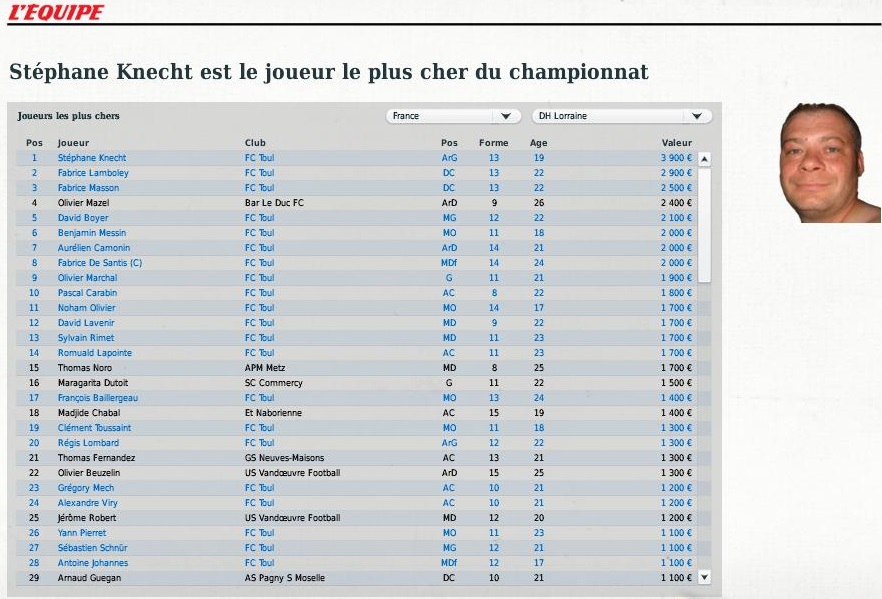 L'EQUIPE

Stéphane Knecht est le joueur le plus cher du championnat

Joueurs les plus chers

France

DH Lorraine

| Pos | Joueur | Club | Pos | Forme | Age | Valeur |
|---|---|---|---|---|---|---|
| 1 | Stéphane Knecht | FC Toul | ArG | 13 | 19 | 3 900 € |
| 2 | Fabrice Lamboley | FC Toul | DC | 13 | 22 | 2 900 € |
| 3 | Fabrice Masson | FC Toul | DC | 13 | 22 | 2 500 € |
| 4 | Olivier Mazel | Bar Le Duc FC | ArD | 9 | 26 | 2 400 € |
| 5 | David Boyer | FC Toul | MG | 12 | 22 | 2 100 € |
| 6 | Benjamin Messin | FC Toul | MO | 11 | 18 | 2 000 € |
| 7 | Aurélien Camonin | FC Toul | ArD | 14 | 21 | 2 000 € |
| 8 | Fabrice De Santis (C) | FC Toul | MDf | 14 | 24 | 2 000 € |
| 9 | Olivier Marchal | FC Toul | G | 11 | 21 | 1 900 € |
| 10 | Pascal Carabin | FC Toul | AC | 8 | 22 | 1 800 € |
| 11 | Noham Olivier | FC Toul | MO | 14 | 17 | 1 700 € |
| 12 | David Lavenir | FC Toul | MD | 9 | 22 | 1 700 € |
| 13 | Sylvain Rimet | FC Toul | MD | 11 | 23 | 1 700 € |
| 14 | Romuald Lapointe | FC Toul | AC | 11 | 23 | 1 700 € |
| 15 | Thomas Noro | APM Metz | MD | 8 | 25 | 1 700 € |
| 16 | Maragarita Dutoit | SC Commercy | G | 11 | 22 | 1 500 € |
| 17 | François Baillergeau | FC Toul | MO | 13 | 24 | 1 400 € |
| 18 | Madjide Chabal | Et Naborienne | AC | 15 | 19 | 1 400 € |
| 19 | Clément Toussaint | FC Toul | MO | 11 | 18 | 1 300 € |
| 20 | Régis Lombard | FC Toul | ArG | 12 | 22 | 1 300 € |
| 21 | Thomas Fernandez | GS Neuves-Maisons | AC | 13 | 21 | 1 300 € |
| 22 | Olivier Beuzelin | US Vandœuvre Football | ArD | 15 | 25 | 1 300 € |
| 23 | Grégory Mech | FC Toul | AC | 10 | 21 | 1 200 € |
| 24 | Alexandre Viry | FC Toul | AC | 10 | 21 | 1 200 € |
| 25 | Jérôme Robert | US Vandœuvre Football | MD | 12 | 20 | 1 200 € |
| 26 | Yann Pierret | FC Toul | MO | 11 | 23 | 1 100 € |
| 27 | Sébastien Schnür | FC Toul | MG | 12 | 21 | 1 100 € |
| 28 | Antoine Johannes | FC Toul | MDf | 12 | 17 | 1 100 € |
| 29 | Arnaud Guegan | AS Pagny S Moselle | DC | 10 | 21 | 1 100 € |